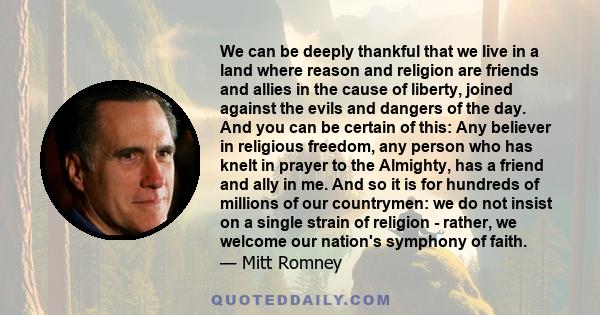 We can be deeply thankful that we live in a land where reason and religion are friends and allies in the cause of liberty, joined against the evils and dangers of the day. And you can be certain of this: Any believer in religious freedom, any person who has knelt in prayer to the Almighty, has a friend and ally in me. And so it is for hundreds of millions of our countrymen: we do not insist on a single strain of religion - rather, we welcome our nation's symphony of faith.
— Mitt Romney

QUOTEDDAILY.COM